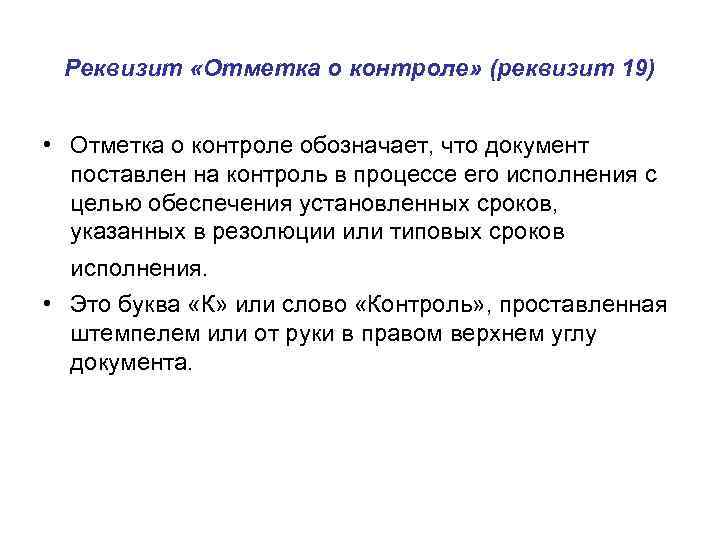 Реквизит «Отметка о контроле» (реквизит 19)

• Отметка о контроле обозначает, что документ поставлен на контроль в процессе его исполнения с целью обеспечения установленных сроков, указанных в резолюции или типовых сроков исполнения.
• Это буква «К» или слово «Контроль», проставленная штемпелем или от руки в правом верхнем углу документа.